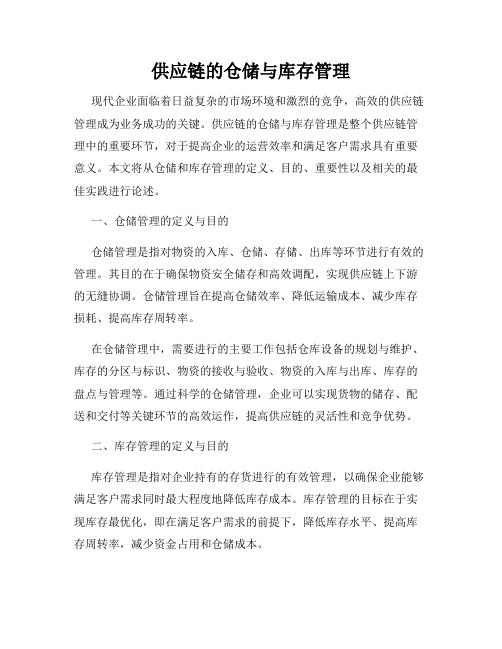 供应链的仓储与库存管理

现代企业面临着日益复杂的市场环境和激烈的竞争，高效的供应链管理成为业务成功的关键。供应链的仓储与库存管理是整个供应链管理中的重要环节，对于提高企业的运营效率和满足客户需求具有重要意义。本文将从仓储和库存管理的定义、目的、重要性以及相关的最佳实践进行论述。

一、仓储管理的定义与目的

仓储管理是指对物资的入库、仓储、存储、出库等环节进行有效的管理。其目的在于确保物资安全储存和高效调配，实现供应链上下游的无缝协调。仓储管理旨在提高仓储效率、降低运输成本、减少库存损耗、提高库存周转率。

在仓储管理中，需要进行的主要工作包括仓库设备的规划与维护、库存的分区与标识、物资的接收与验收、物资的入库与出库、库存的盘点与管理等。通过科学的仓储管理，企业可以实现货物的储存、配送和交付等关键环节的高效运作，提高供应链的灵活性和竞争优势。

二、库存管理的定义与目的

库存管理是指对企业持有的存货进行的有效管理，以确保企业能够满足客户需求同时最大程度地降低库存成本。库存管理的目标在于实现库存最优化，即在满足客户需求的前提下，降低库存水平、提高库存周转率，减少资金占用和仓储成本。